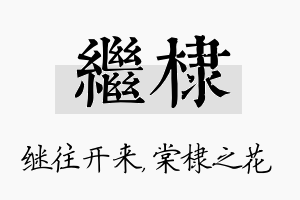 繼棣

继往开来，棠棣之花